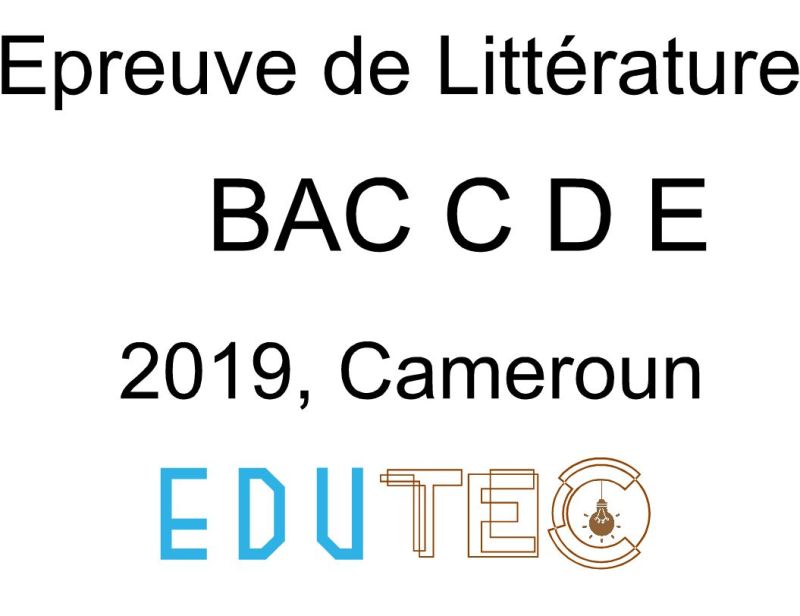 Epreuve de Littérature

BAC C D E

2019, Cameroun

EDUTEC